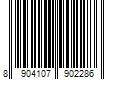 8 904107 902286